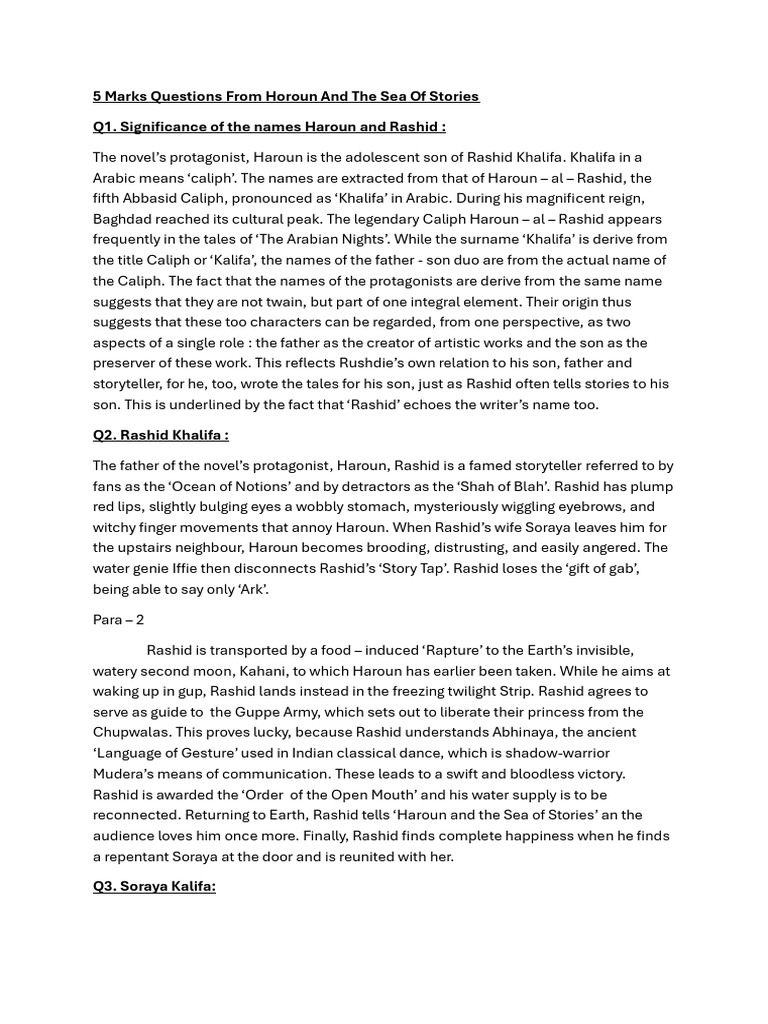 5 Marks Questions From Horoun And The Sea Of Stories

Q1. Significance of the names Haroun and Rashid :

The novel's protagonist, Haroun is the adolescent son of Rashid Khalifa. Khalifa in a Arabic means 'caliph'. The names are extracted from that of Haroun – al – Rashid, the fifth Abbasid Caliph, pronounced as 'Khalifa' in Arabic. During his magnificent reign, Baghdad reached its cultural peak. The legendary Caliph Haroun – al – Rashid appears frequently in the tales of 'The Arabian Nights'. While the surname 'Khalifa' is derive from the title Caliph or 'Kalifa', the names of the father - son duo are from the actual name of the Caliph. The fact that the names of the protagonists are derive from the same name suggests that they are not twain, but part of one integral element. Their origin thus suggests that these too characters can be regarded, from one perspective, as two aspects of a single role : the father as the creator of artistic works and the son as the preserver of these work. This reflects Rushdie's own relation to his son, father and storyteller, for he, too, wrote the tales for his son, just as Rashid often tells stories to his son. This is underlined by the fact that 'Rashid' echoes the writer's name too.

Q2. Rashid Khalifa :

The father of the novel's protagonist, Haroun, Rashid is a famed storyteller referred to by fans as the 'Ocean of Notions' and by detractors as the 'Shah of Blah'. Rashid has plump red lips, slightly bulging eyes a wobbly stomach, mysteriously wiggling eyebrows, and witchy finger movements that annoy Haroun. When Rashid's wife Soraya leaves him for the upstairs neighbour, Haroun becomes brooding, distrusting, and easily angered. The water genie Iffie then disconnects Rashid's 'Story Tap'. Rashid loses the 'gift of gab', being able to say only 'Ark'.

Para – 2

Rashid is transported by a food – induced 'Rapture' to the Earth's invisible, watery second moon, Kahani, to which Haroun has earlier been taken. While he aims at waking up in gup, Rashid lands instead in the freezing twilight Strip. Rashid agrees to serve as guide to the Guppe Army, which sets out to liberate their princess from the Chupwalas. This proves lucky, because Rashid understands Abhinaya, the ancient 'Language of Gesture' used in Indian classical dance, which is shadow-warrior Mudera's means of communication. These leads to a swift and bloodless victory. Rashid is awarded the 'Order of the Open Mouth' and his water supply is to be reconnected. Returning to Earth, Rashid tells 'Haroun and the Sea of Stories' an the audience loves him once more. Finally, Rashid finds complete happiness when he finds a repentant Soraya at the door and is reunited with her.

Q3. Soraya Kalifa: